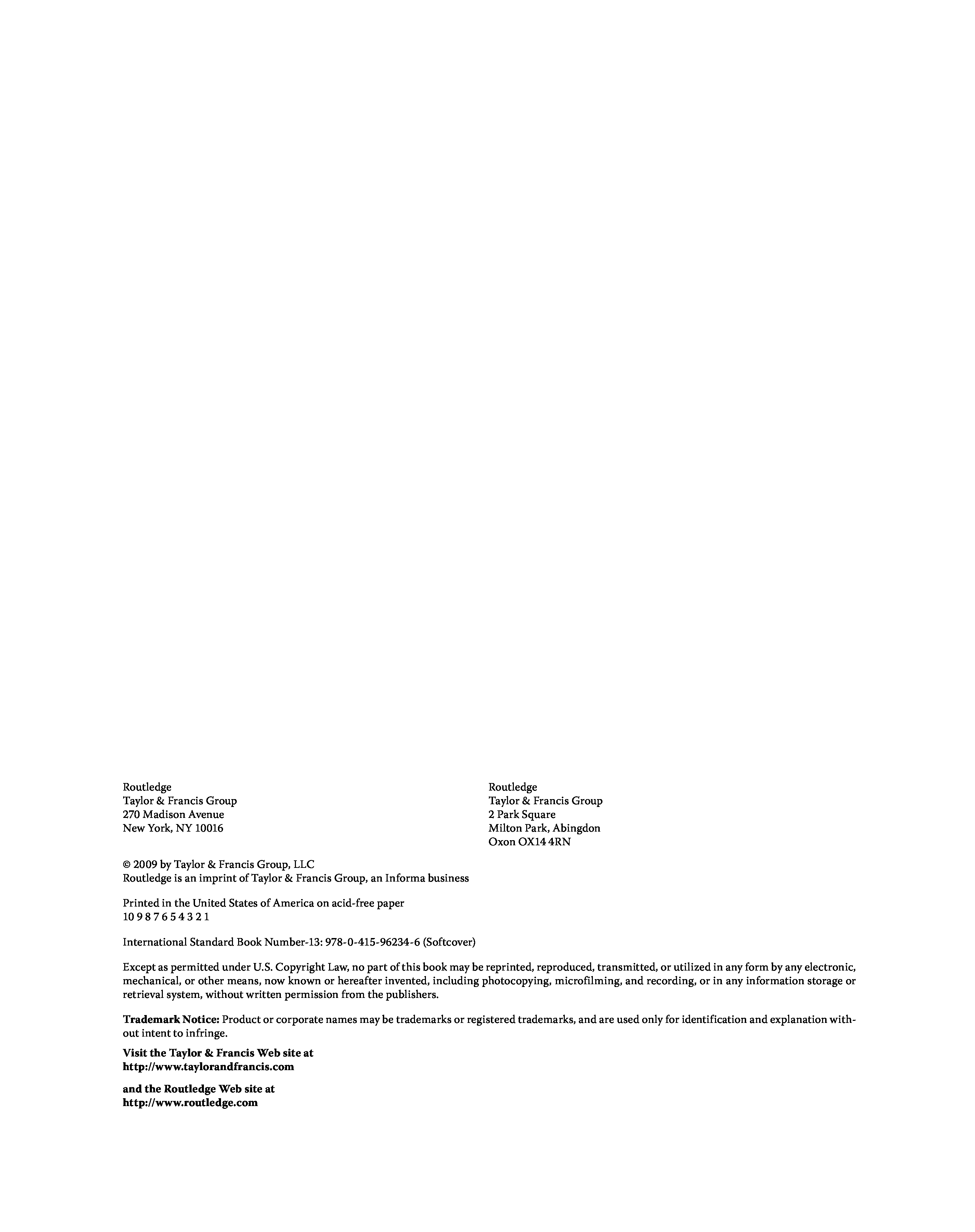 Routledge
Taylor & Francis Group
270 Madison Avenue
New York, NY 10016

Routledge
Taylor & Francis Group
2 Park Square
Milton Park, Abingdon
Oxon OX14 4RN

© 2009 by Taylor & Francis Group, LLC
Routledge is an imprint of Taylor & Francis Group, an Informa business

Printed in the United States of America on acid-free paper
10 9 8 7 6 5 4 3 2 1

International Standard Book Number-13: 978-0-415-96234-6 (Softcover)

Except as permitted under U.S. Copyright Law, no part of this book may be reprinted, reproduced, transmitted, or utilized in any form by any electronic, mechanical, or other means, now known or hereafter invented, including photocopying, microfilming, and recording, or in any information storage or retrieval system, without written permission from the publishers.

Trademark Notice: Product or corporate names may be trademarks or registered trademarks, and are used only for identification and explanation without intent to infringe.

Visit the Taylor & Francis Web site at
http://www.taylorandfrancis.com

and the Routledge Web site at
http://www.routledge.com